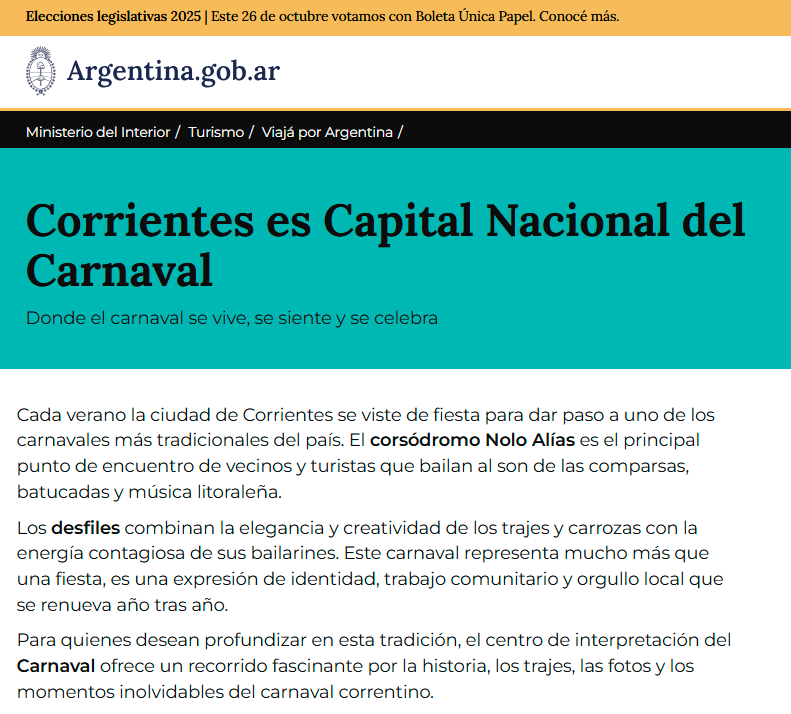 Elecciones legislativas 2025 | Este 26 de octubre votamos con Boleta Única Papel. Conocé más.

Argentina.gob.ar

Ministerio del Interior / Turismo / Viajá por Argentina /

Corrientes es Capital Nacional del Carnaval

Donde el carnaval se vive, se siente y se celebra

Cada verano la ciudad de Corrientes se viste de fiesta para dar paso a uno de los carnavales más tradicionales del país. El corsódromo Nolo Alías es el principal punto de encuentro de vecinos y turistas que bailan al son de las comparsas, batucadas y música litoraleña.

Los desfiles combinan la elegancia y creatividad de los trajes y carrozas con la energía contagiosa de sus bailarines. Este carnaval representa mucho más que una fiesta, es una expresión de identidad, trabajo comunitario y orgullo local que se renueva año tras año.

Para quienes desean profundizar en esta tradición, el centro de interpretación del Carnaval ofrece un recorrido fascinante por la historia, los trajes, las fotos y los momentos inolvidables del carnaval correntino.